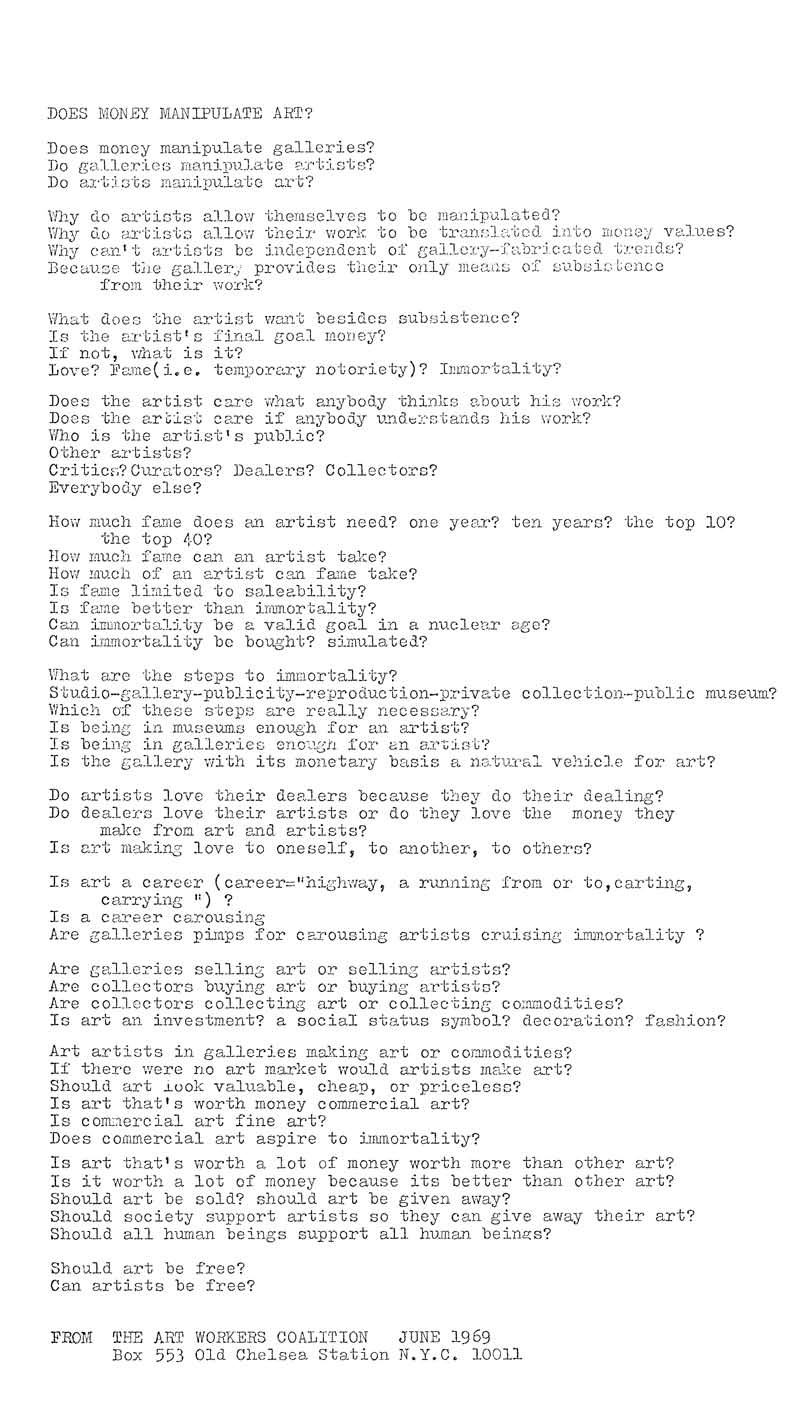 DOES MONEY MANIPULATE ART?

Does money manipulate galleries?
Do galleries manipulate artists?
Do artists manipulate art?

Why do artists allow themselves to be manipulated?
Why do artists allow their work to be translated into money values?
Why can't artists be independent of gallery-fabricated trends?
Because the gallery provides their only means of subsistence from their work?

What does the artist want besides subsistence?
Is the artist's final goal money?
If not, what is it?
Love? Fame(i.e. temporary notoriety)? Immortality?

Does the artist care what anybody thinks about his work?
Does the artist care if anybody understands his work?
Who is the artist's public?
Other artists?
Critics? Curators? Dealers? Collectors?
Everybody else?

How much fame does an artist need? one year? ten years? the top 10? the top 40?
How much fame can an artist take?
How much of an artist can fame take?
Is fame limited to saleability?
Is fame better than immortality?
Can immortality be a valid goal in a nuclear age?
Can immortality be bought? simulated?

What are the steps to immortality?
Studio-gallery-publicity-reproduction-private collection-public museum?
Which of these steps are really necessary?
Is being in museums enough for an artist?
Is being in galleries enough for an artist?
Is the gallery with its monetary basis a natural vehicle for art?

Do artists love their dealers because they do their dealing?
Do dealers love their artists or do they love the money they make from art and artists?
Is art making love to oneself, to another, to others?

Is art a career (career="highway, a running from or to,carting, carrying ") ?
Is a career carousing
Are galleries pimps for carousing artists cruising immortality ?

Are galleries selling art or selling artists?
Are collectors buying art or buying artists?
Are collectors collecting art or collecting commodities?
Is art an investment? a social status symbol? decoration? fashion?

Art artists in galleries making art or commodities?
If there were no art market would artists make art?
Should art look valuable, cheap, or priceless?
Is art that's worth money commercial art?
Is commercial art fine art?
Does commercial art aspire to immortality?

Is art that's worth a lot of money worth more than other art?
Is it worth a lot of money because its better than other art?
Should art be sold? should art be given away?
Should society support artists so they can give away their art?
Should all human beings support all human beings?

Should art be free?
Can artists be free?

FROM THE ART WORKERS COALITION JUNE 1969
Box 553 Old Chelsea Station N.Y.C. 10011